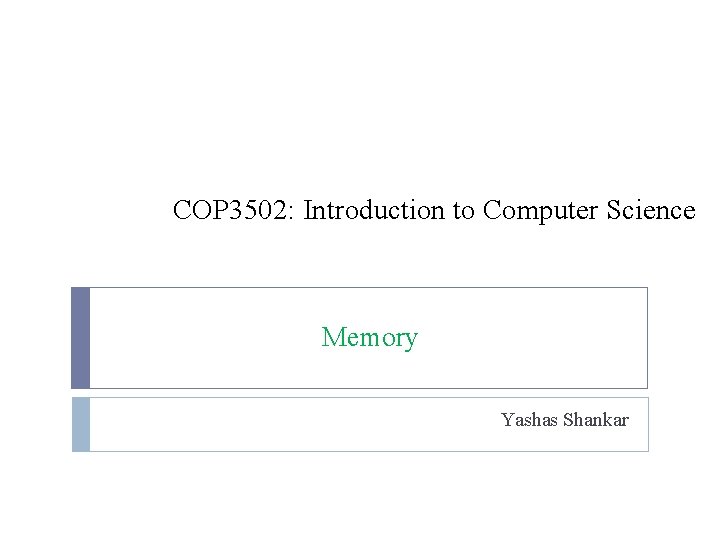 COP3502: Introduction to Computer Science

Memory

Yashas Shankar